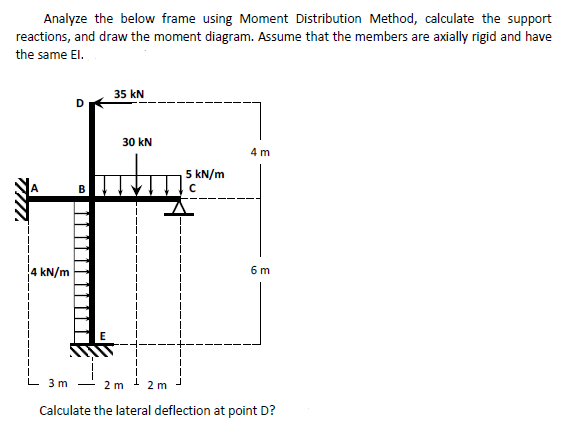 Analyze the below frame using Moment Distribution Method, calculate the support reactions, and draw the moment diagram. Assume that the members are axially rigid and have the same EI.

35 kN
D
30 kN
4 m
5 kN/m
A
B
C
4 kN/m
6 m
E
3 m
2 m
2 m

Calculate the lateral deflection at point D?